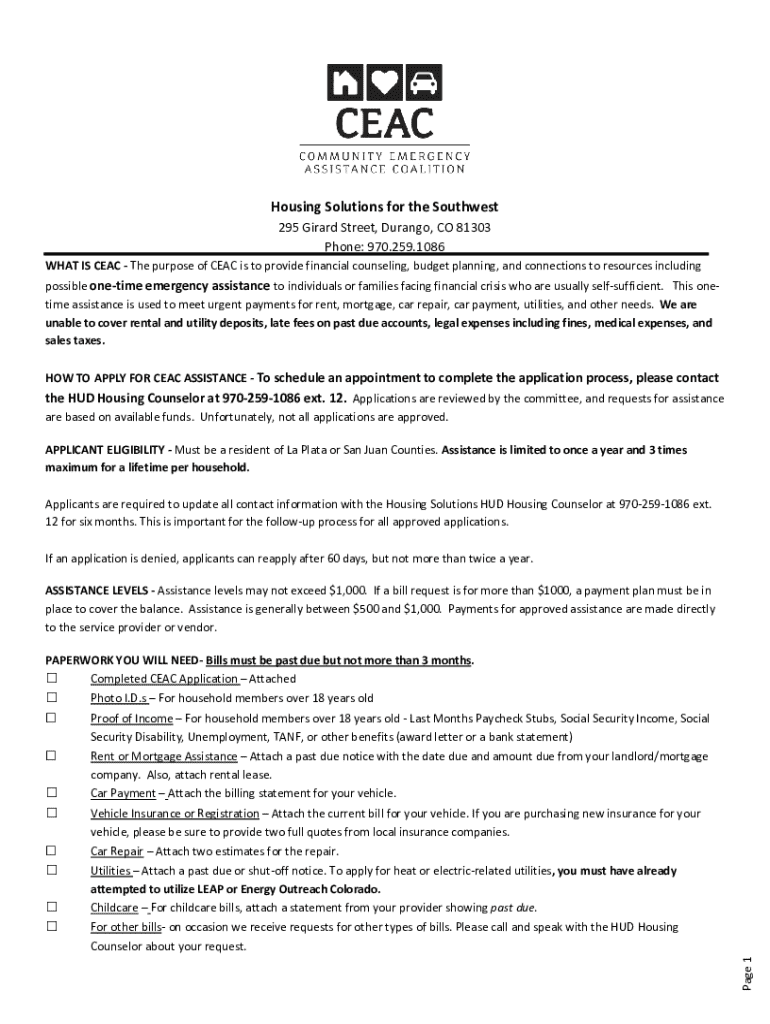 CEAC
COMMUNITY EMERGENCY
ASSISTANCE COALITION

Housing Solutions for the Southwest
295 Girard Street, Durango, CO 81303
Phone: 970.259.1086

WHAT IS CEAC - The purpose of CEAC is to provide financial counseling, budget planning, and connections to resources including possible one-time emergency assistance to individuals or families facing financial crisis who are usually self-sufficient. This one-time assistance is used to meet urgent payments for rent, mortgage, car repair, car payment, utilities, and other needs. We are unable to cover rental and utility deposits, late fees on past due accounts, legal expenses including fines, medical expenses, and sales taxes.

HOW TO APPLY FOR CEAC ASSISTANCE - To schedule an appointment to complete the application process, please contact the HUD Housing Counselor at 970-259-1086 ext. 12. Applications are reviewed by the committee, and requests for assistance are based on available funds. Unfortunately, not all applications are approved.

APPLICANT ELIGIBILITY - Must be a resident of La Plata or San Juan Counties. Assistance is limited to once a year and 3 times maximum for a lifetime per household.

Applicants are required to update all contact information with the Housing Solutions HUD Housing Counselor at 970-259-1086 ext. 12 for six months. This is important for the follow-up process for all approved applications.

If an application is denied, applicants can reapply after 60 days, but not more than twice a year.

ASSISTANCE LEVELS - Assistance levels may not exceed $1,000. If a bill request is for more than $1000, a payment plan must be in place to cover the balance. Assistance is generally between $500 and $1,000. Payments for approved assistance are made directly to the service provider or vendor.

PAPERWORK YOU WILL NEED- Bills must be past due but not more than 3 months.
☐ Completed CEAC Application – Attached
☐ Photo I.D.s – For household members over 18 years old
☐ Proof of Income – For household members over 18 years old - Last Months Paycheck Stubs, Social Security Income, Social Security Disability, Unemployment, TANF, or other benefits (award letter or a bank statement)
☐ Rent or Mortgage Assistance – Attach a past due notice with the date due and amount due from your landlord/mortgage company. Also, attach rental lease.
☐ Car Payment – Attach the billing statement for your vehicle.
☐ Vehicle Insurance or Registration – Attach the current bill for your vehicle. If you are purchasing new insurance for your vehicle, please be sure to provide two full quotes from local insurance companies.
☐ Car Repair – Attach two estimates for the repair.
☐ Utilities – Attach a past due or shut-off notice. To apply for heat or electric-related utilities, you must have already attempted to utilize LEAP or Energy Outreach Colorado.
☐ Childcare – For childcare bills, attach a statement from your provider showing past due.
☐ For other bills- on occasion we receive requests for other types of bills. Please call and speak with the HUD Housing Counselor about your request.

Page 1